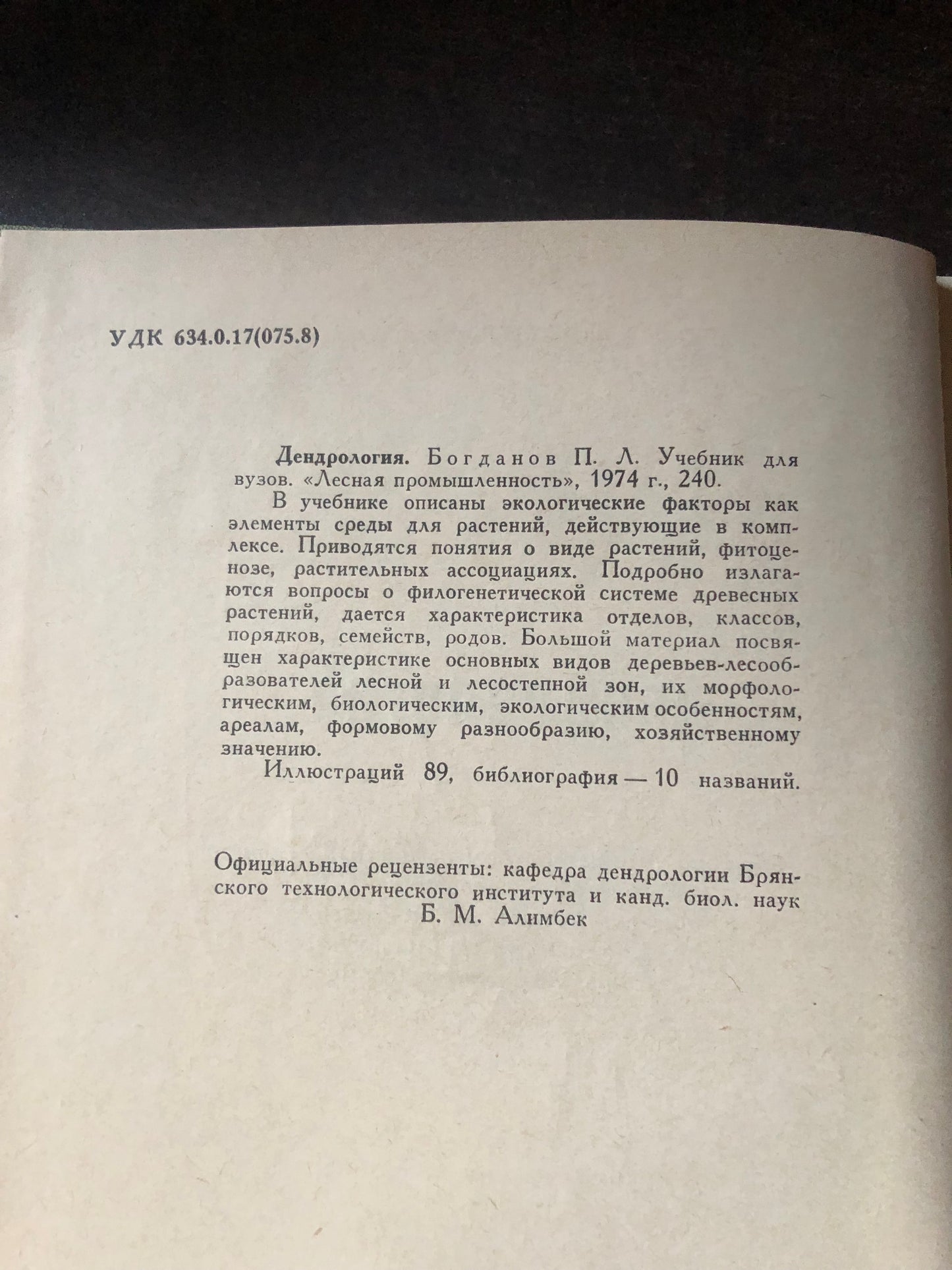 УДК 634.0.17(075.8)

Дендрология. Богданов П. Л. Учебник для вузов. «Лесная промышленность», 1974 г., 240.

В учебнике описаны экологические факторы как элементы среды для растений, действующие в комплексе. Приводятся понятия о виде растений, фитоценозе, растительных ассоциациях. Подробно излагаются вопросы о филогенетической системе древесных растений, дается характеристика отделов, классов, порядков, семейств, родов. Большой материал посвящен характеристике основных видов деревьев-лесообразователей лесной и лесостепной зон, их морфологическим, биологическим, экологическим особенностям, ареалам, формовому разнообразию, хозяйственному значению.

Иллюстраций 89, библиография — 10 названий.

Официальные рецензенты: кафедра дендрологии Брянского технологического института и канд. биол. наук Б. М. Алимбек